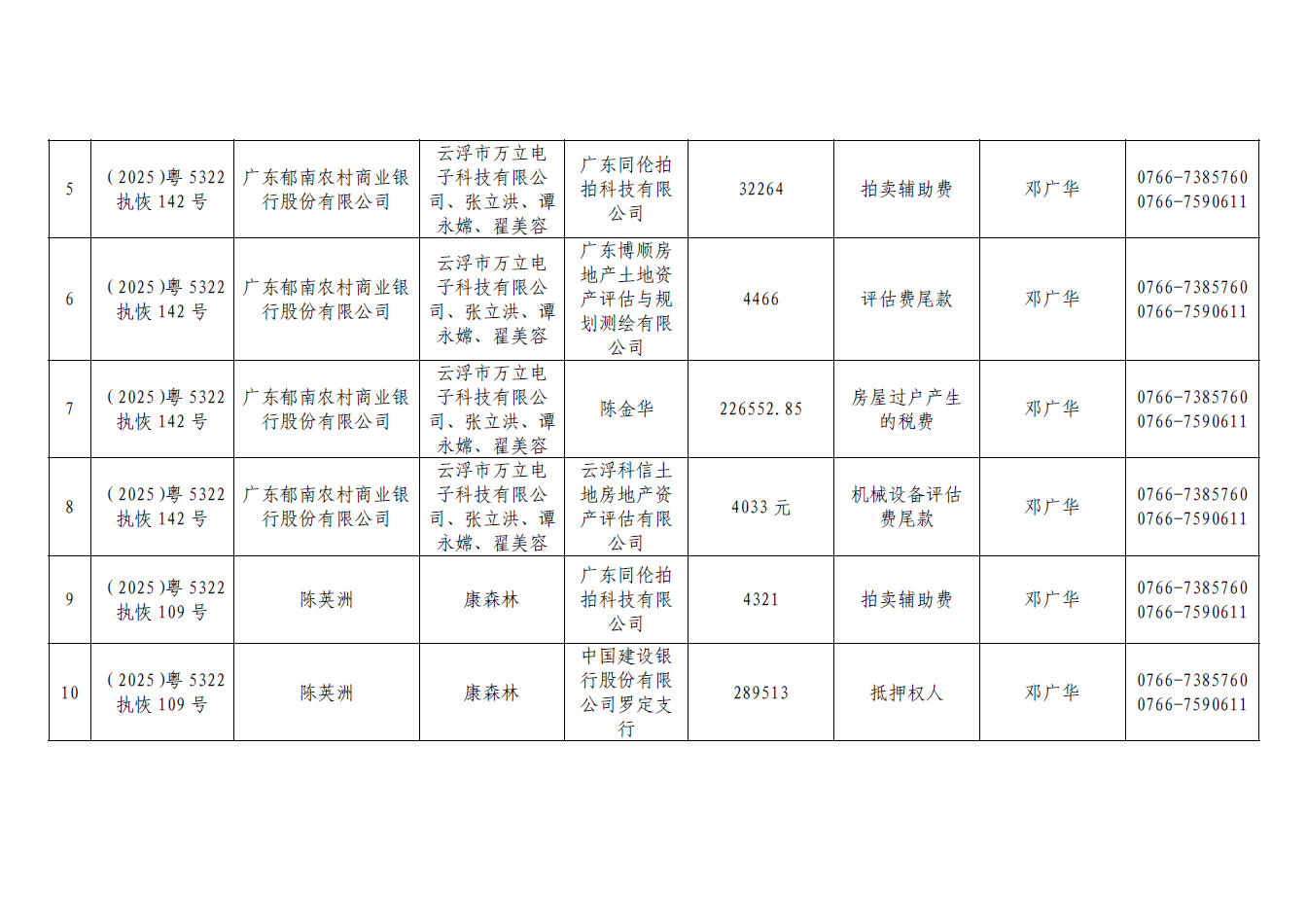 | 5 | (2025)粤5322执恢142号 | 广东郁南农村商业银行股份有限公司 | 云浮市万立电子科技有限公司、张立洪、谭永嫦、翟美容 | 广东同伦拍拍科技有限公司 | 32264 | 拍卖辅助费 | 邓广华 | 0766-7385760 0766-7590611 |
|---|---|---|---|---|---|---|---|---|
| 6 | (2025)粤5322执恢142号 | 广东郁南农村商业银行股份有限公司 | 云浮市万立电子科技有限公司、张立洪、谭永嫦、翟美容 | 广东博顺房地产土地资产评估与规划测绘有限公司 | 4466 | 评估费尾款 | 邓广华 | 0766-7385760 0766-7590611 |
| 7 | (2025)粤5322执恢142号 | 广东郁南农村商业银行股份有限公司 | 云浮市万立电子科技有限公司、张立洪、谭永嫦、翟美容 | 陈金华 | 226552.85 | 房屋过户产生的税费 | 邓广华 | 0766-7385760 0766-7590611 |
| 8 | (2025)粤5322执恢142号 | 广东郁南农村商业银行股份有限公司 | 云浮市万立电子科技有限公司、张立洪、谭永嫦、翟美容 | 云浮科信土地房地产资产评估有限公司 | 4033元 | 机械设备评估费尾款 | 邓广华 | 0766-7385760 0766-7590611 |
| 9 | (2025)粤5322执恢109号 | 陈英洲 | 康森林 | 广东同伦拍拍科技有限公司 | 4321 | 拍卖辅助费 | 邓广华 | 0766-7385760 0766-7590611 |
| 10 | (2025)粤5322执恢109号 | 陈英洲 | 康森林 | 中国建设银行股份有限公司罗定支行 | 289513 | 抵押权人 | 邓广华 | 0766-7385760 0766-7590611 |